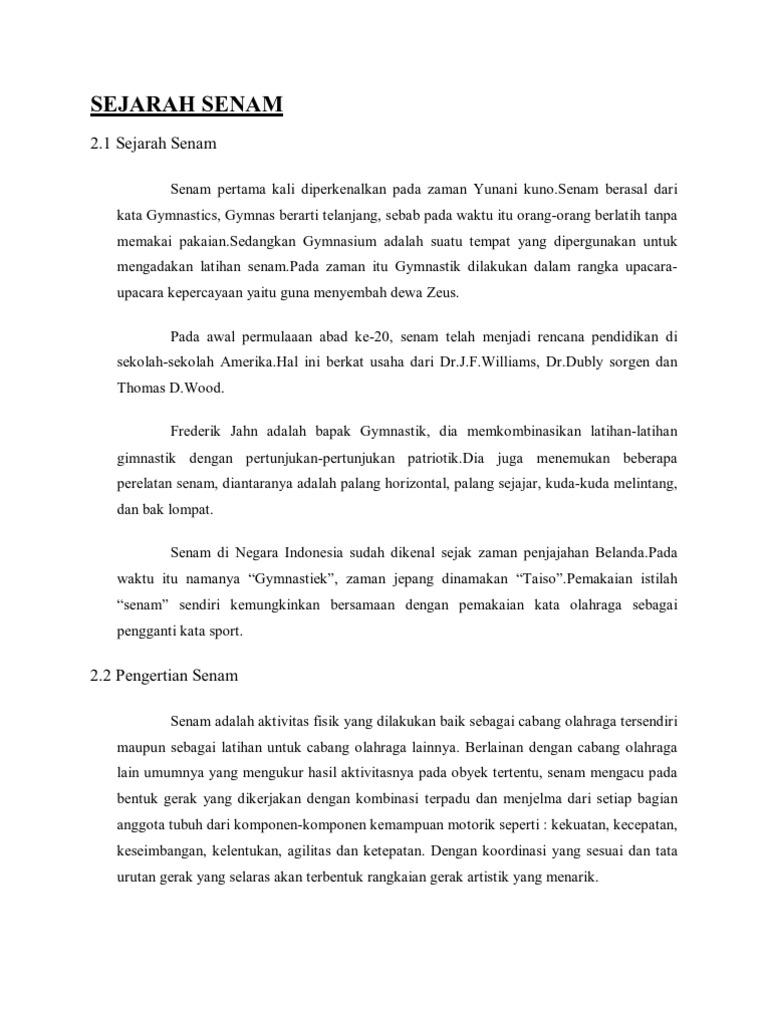 SEJARAH SENAM

2.1 Sejarah Senam

Senam pertama kali diperkenalkan pada zaman Yunani kuno.Senam berasal dari kata Gymnastics, Gymnas berarti telanjang, sebab pada waktu itu orang-orang berlatih tanpa memakai pakaian.Sedangkan Gymnasium adalah suatu tempat yang dipergunakan untuk mengadakan latihan senam.Pada zaman itu Gymnastik dilakukan dalam rangka upacara-upacara kepercayaan yaitu guna menyembah dewa Zeus.

Pada awal permulaaan abad ke-20, senam telah menjadi rencana pendidikan di sekolah-sekolah Amerika.Hal ini berkat usaha dari Dr.J.F.Williams, Dr.Dubly sorgen dan Thomas D.Wood.

Frederik Jahn adalah bapak Gymnastik, dia memkombinasikan latihan-latihan gimnastik dengan pertunjukan-pertunjukan patriotik.Dia juga menemukan beberapa perelatan senam, diantaranya adalah palang horizontal, palang sejajar, kuda-kuda melintang, dan bak lompat.

Senam di Negara Indonesia sudah dikenal sejak zaman penjajahan Belanda.Pada waktu itu namanya “Gymnastiek”, zaman jepang dinamakan “Taiso”.Pemakaian istilah “senam” sendiri kemungkinkan bersamaan dengan pemakaian kata olahraga sebagai pengganti kata sport.

2.2 Pengertian Senam

Senam adalah aktivitas fisik yang dilakukan baik sebagai cabang olahraga tersendiri maupun sebagai latihan untuk cabang olahraga lainnya. Berlainan dengan cabang olahraga lain umumnya yang mengukur hasil aktivitasnya pada obyek tertentu, senam mengacu pada bentuk gerak yang dikerjakan dengan kombinasi terpadu dan menjelma dari setiap bagian anggota tubuh dari komponen-komponen kemampuan motorik seperti : kekuatan, kecepatan, keseimbangan, kelentukan, agilitas dan ketepatan. Dengan koordinasi yang sesuai dan tata urutan gerak yang selaras akan terbentuk rangkaian gerak artistik yang menarik.